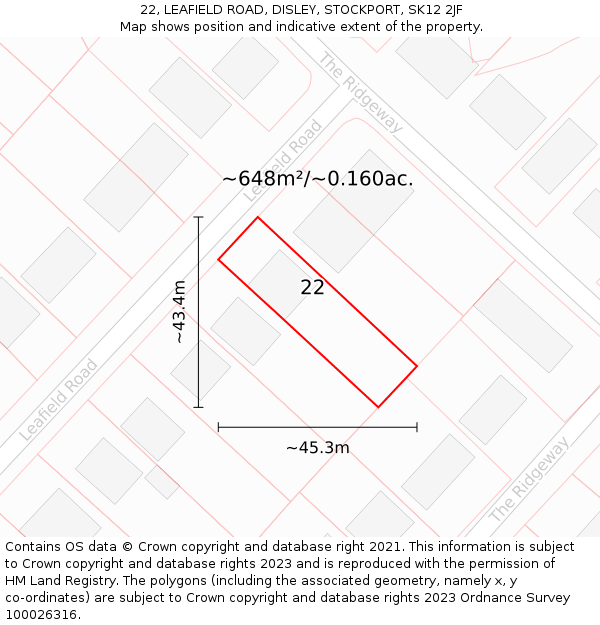 22, LEAFIELD ROAD, DISLEY, STOCKPORT, SK12 2JF
Map shows position and indicative extent of the property.

The Ridgeway

Leafield Road

~648m²/~0.160ac.

22

~43.4m

Leafield Road

~45.3m

The Ridgeway

Contains OS data © Crown copyright and database right 2021. This information is subject to Crown copyright and database rights 2023 and is reproduced with the permission of HM Land Registry. The polygons (including the associated geometry, namely x, y co-ordinates) are subject to Crown copyright and database rights 2023 Ordnance Survey 100026316.